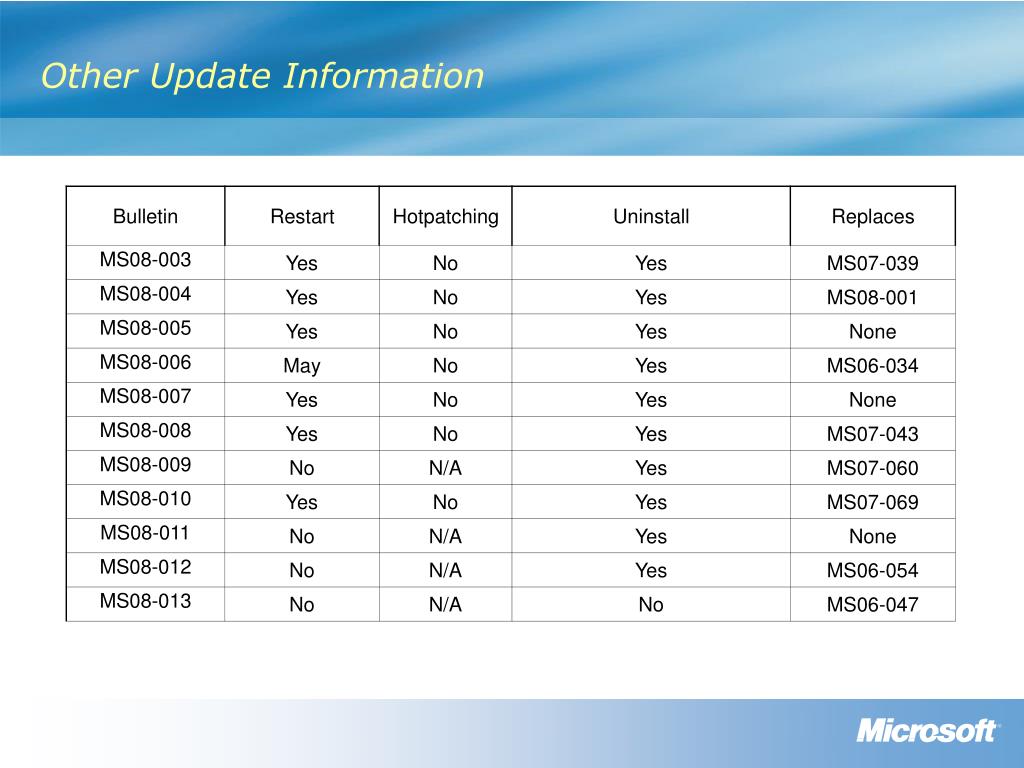 Other Update Information

| Bulletin | Restart | Hotpatching | Uninstall | Replaces |
|---|---|---|---|---|
| MS08-003 | Yes | No | Yes | MS07-039 |
| MS08-004 | Yes | No | Yes | MS08-001 |
| MS08-005 | Yes | No | Yes | None |
| MS08-006 | May | No | Yes | MS06-034 |
| MS08-007 | Yes | No | Yes | None |
| MS08-008 | Yes | No | Yes | MS07-043 |
| MS08-009 | No | N/A | Yes | MS07-060 |
| MS08-010 | Yes | No | Yes | MS07-069 |
| MS08-011 | No | N/A | Yes | None |
| MS08-012 | No | N/A | Yes | MS06-054 |
| MS08-013 | No | N/A | No | MS06-047 |

Microsoft